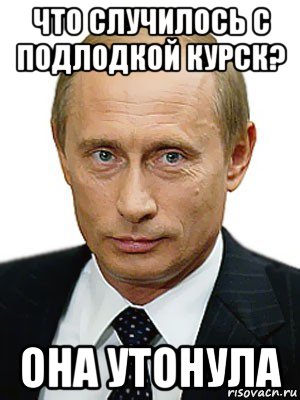 ЧТО СЛУЧИЛОСЬ С ПОДЛОДКОЙ КУРСК?

ОНА УТОНУЛА

risovacn.ru